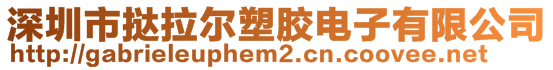 深圳市挞拉尔塑胶电子有限公司
http://gabrieleuphem2.cn.coovee.net